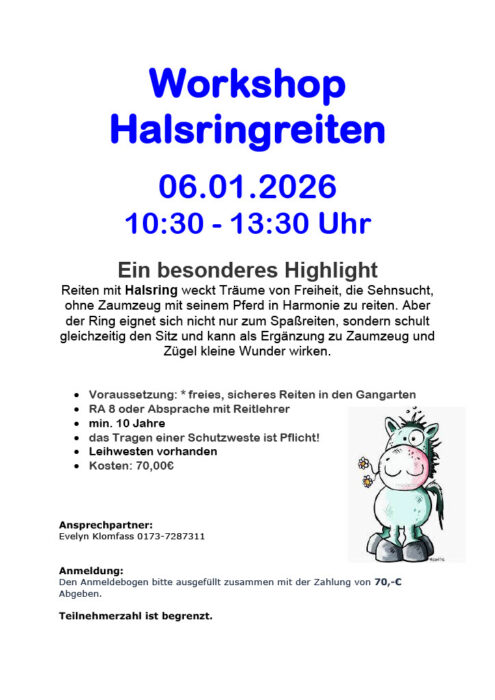 Workshop Halsringreiten

06.01.2026
10:30 - 13:30 Uhr

Ein besonderes Highlight
Reiten mit Halsring weckt Träume von Freiheit, die Sehnsucht, ohne Zaumzeug mit seinem Pferd in Harmonie zu reiten. Aber der Ring eignet sich nicht nur zum Spaßreiten, sondern schult gleichzeitig den Sitz und kann als Ergänzung zu Zaumzeug und Zügel kleine Wunder wirken.

- Voraussetzung: * freies, sicheres Reiten in den Gangarten
- RA 8 oder Absprache mit Reitlehrer
- min. 10 Jahre
- das Tragen einer Schutzweste ist Pflicht!
- Leihwesten vorhanden
- Kosten: 70,00€

Ansprechpartner:
Evelyn Klomfass 0173-7287311

Anmeldung:
Den Anmeldebogen bitte ausgefüllt zusammen mit der Zahlung von 70,-€ Abgeben.

Teilnehmerzahl ist begrenzt.